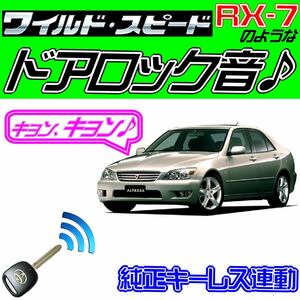 ワイルド・スピード RX-7 のような

ドアロック音♪

キョン、キョン♪

ALTEZZA

純正キーレス連動